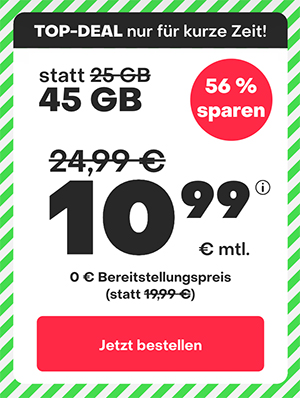 TOP-DEAL nur für kurze Zeit!

statt 25 GB
45 GB

56 %
sparen

24,99 €
10 99 ⓘ
€ mtl.

0 € Bereitstellungspreis
(statt 19,99 €)

Jetzt bestellen